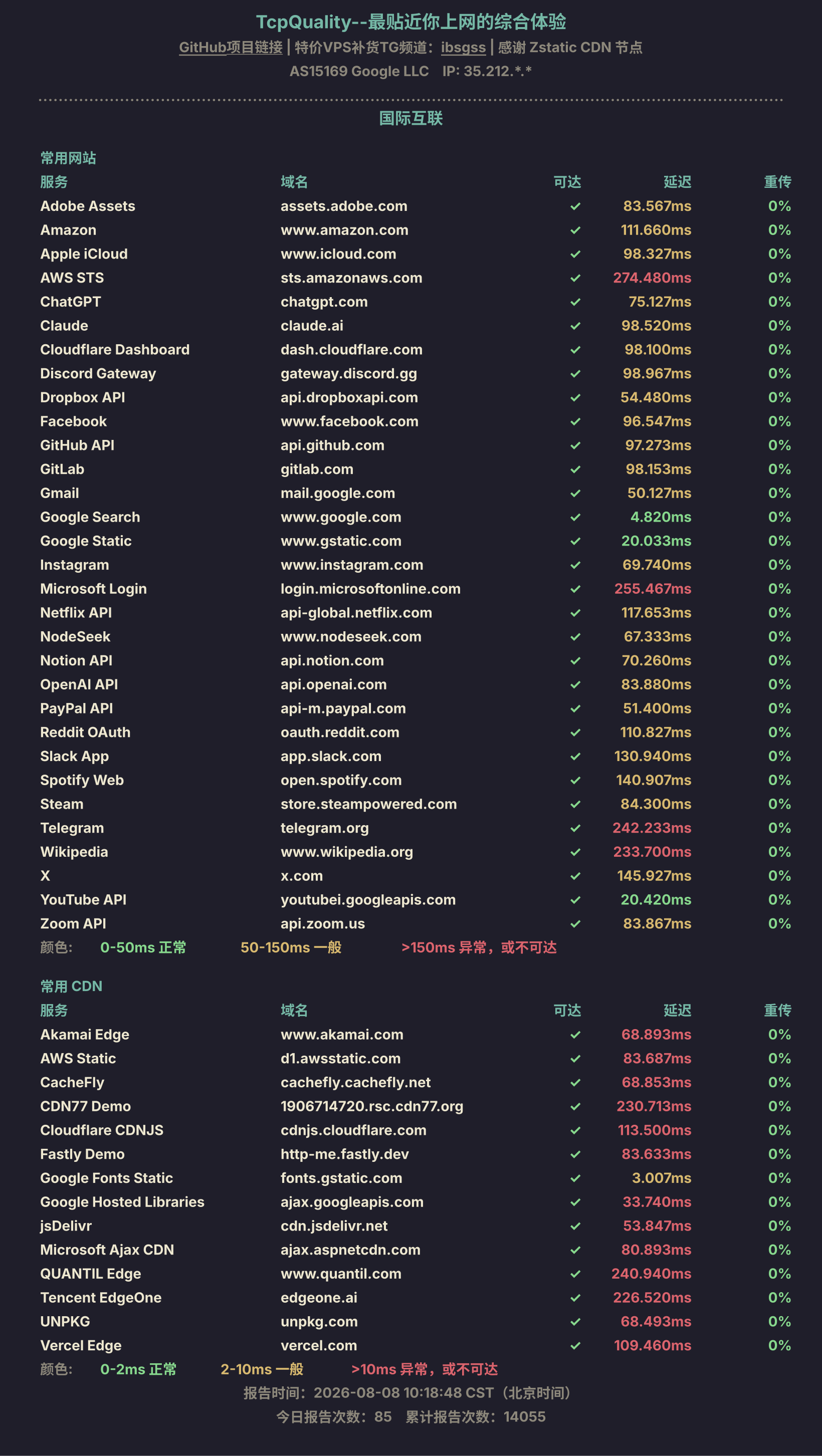 TcpQuality--最贴近你上网的综合体验

GitHub项目链接 | 特价VPS补货TG频道：ibsgss | 感谢 Zstatic CDN 节点

AS15169 Google LLC IP: 35.212.*.*

国际互联

常用网站

| 服务 | 域名 | 可达 | 延迟 | 重传 |
|---|---|---|---|---|
| Adobe Assets | assets.adobe.com | ✓ | 83.567ms | 0% |
| Amazon | www.amazon.com | ✓ | 111.660ms | 0% |
| Apple iCloud | www.icloud.com | ✓ | 98.327ms | 0% |
| AWS STS | sts.amazonaws.com | ✓ | 274.480ms | 0% |
| ChatGPT | chatgpt.com | ✓ | 75.127ms | 0% |
| Claude | claude.ai | ✓ | 98.520ms | 0% |
| Cloudflare Dashboard | dash.cloudflare.com | ✓ | 98.100ms | 0% |
| Discord Gateway | gateway.discord.gg | ✓ | 98.967ms | 0% |
| Dropbox API | api.dropboxapi.com | ✓ | 54.480ms | 0% |
| Facebook | www.facebook.com | ✓ | 96.547ms | 0% |
| GitHub API | api.github.com | ✓ | 97.273ms | 0% |
| GitLab | gitlab.com | ✓ | 98.153ms | 0% |
| Gmail | mail.google.com | ✓ | 50.127ms | 0% |
| Google Search | www.google.com | ✓ | 4.820ms | 0% |
| Google Static | www.gstatic.com | ✓ | 20.033ms | 0% |
| Instagram | www.instagram.com | ✓ | 69.740ms | 0% |
| Microsoft Login | login.microsoftonline.com | ✓ | 255.467ms | 0% |
| Netflix API | api-global.netflix.com | ✓ | 117.653ms | 0% |
| NodeSeek | www.nodeseek.com | ✓ | 67.333ms | 0% |
| Notion API | api.notion.com | ✓ | 70.260ms | 0% |
| OpenAI API | api.openai.com | ✓ | 83.880ms | 0% |
| PayPal API | api-m.paypal.com | ✓ | 51.400ms | 0% |
| Reddit OAuth | oauth.reddit.com | ✓ | 110.827ms | 0% |
| Slack App | app.slack.com | ✓ | 130.940ms | 0% |
| Spotify Web | open.spotify.com | ✓ | 140.907ms | 0% |
| Steam | store.steampowered.com | ✓ | 84.300ms | 0% |
| Telegram | telegram.org | ✓ | 242.233ms | 0% |
| Wikipedia | www.wikipedia.org | ✓ | 233.700ms | 0% |
| X | x.com | ✓ | 145.927ms | 0% |
| YouTube API | youtubei.googleapis.com | ✓ | 20.420ms | 0% |
| Zoom API | api.zoom.us | ✓ | 83.867ms | 0% |

颜色： 0-50ms 正常 50-150ms 一般 >150ms 异常，或不可达

常用 CDN

| 服务 | 域名 | 可达 | 延迟 | 重传 |
|---|---|---|---|---|
| Akamai Edge | www.akamai.com | ✓ | 68.893ms | 0% |
| AWS Static | d1.awsstatic.com | ✓ | 83.687ms | 0% |
| CacheFly | cachefly.cachefly.net | ✓ | 68.853ms | 0% |
| CDN77 Demo | 1906714720.rsc.cdn77.org | ✓ | 230.713ms | 0% |
| Cloudflare CDNJS | cdnjs.cloudflare.com | ✓ | 113.500ms | 0% |
| Fastly Demo | http-me.fastly.dev | ✓ | 83.633ms | 0% |
| Google Fonts Static | fonts.gstatic.com | ✓ | 3.007ms | 0% |
| Google Hosted Libraries | ajax.googleapis.com | ✓ | 33.740ms | 0% |
| jsDelivr | cdn.jsdelivr.net | ✓ | 53.847ms | 0% |
| Microsoft Ajax CDN | ajax.aspnetcdn.com | ✓ | 80.893ms | 0% |
| QUANTIL Edge | www.quantil.com | ✓ | 240.940ms | 0% |
| Tencent EdgeOne | edgeone.ai | ✓ | 226.520ms | 0% |
| UNPKG | unpkg.com | ✓ | 68.493ms | 0% |
| Vercel Edge | vercel.com | ✓ | 109.460ms | 0% |

颜色： 0-2ms 正常 2-10ms 一般 >10ms 异常，或不可达

报告时间：2026-08-08 10:18:48 CST（北京时间）

今日报告次数：85 累计报告次数：14055